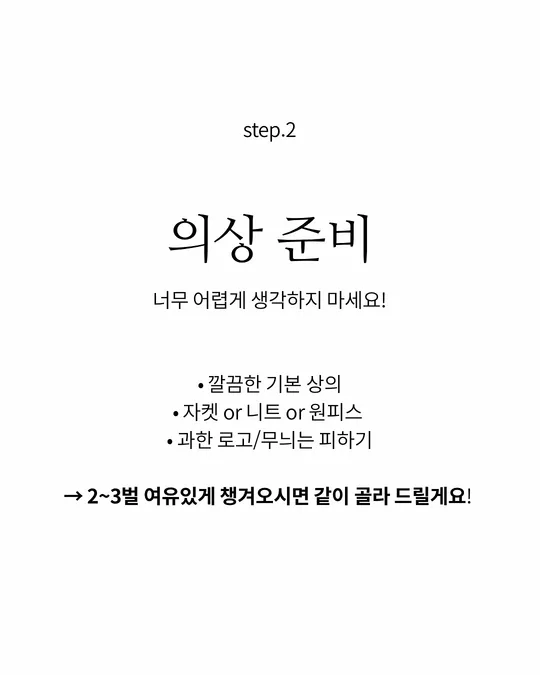 step.2

의상 준비

너무 어렵게 생각하지 마세요!

• 깔끔한 기본 상의
• 자켓 or 니트 or 원피스
• 과한 로고/무늬는 피하기

→ 2~3벌 여유있게 챙겨오시면 같이 골라 드릴게요!